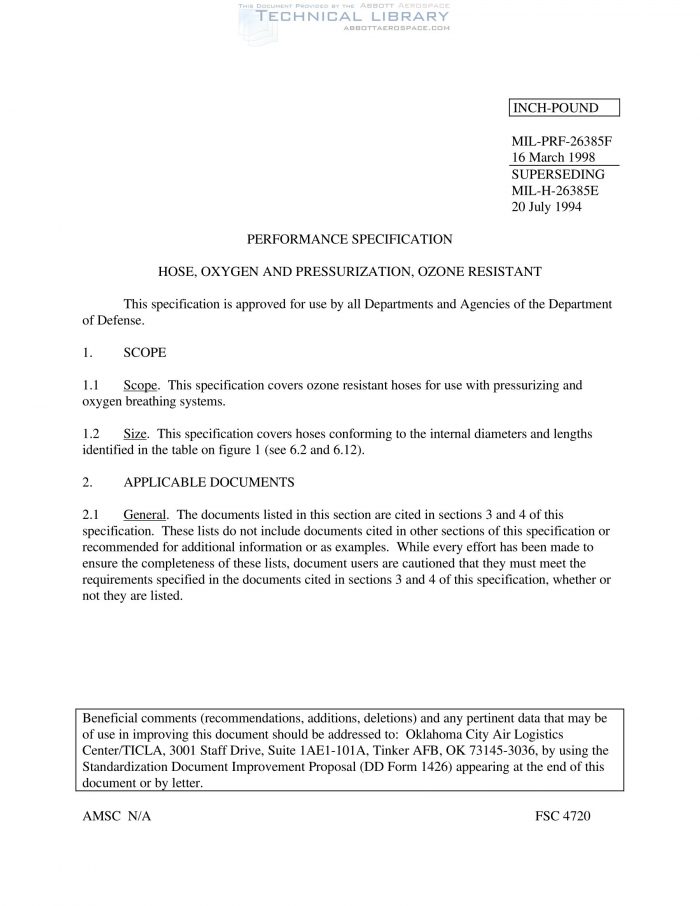 THIS DOCUMENT PROVIDED BY THE ABBOTT AEROSPACE
TECHNICAL LIBRARY
ABBOTTAEROSPACE.COM

INCH-POUND

MIL-PRF-26385F
16 March 1998
SUPERSEDING
MIL-H-26385E
20 July 1994

PERFORMANCE SPECIFICATION

HOSE, OXYGEN AND PRESSURIZATION, OZONE RESISTANT

This specification is approved for use by all Departments and Agencies of the Department of Defense.

1. SCOPE

1.1 Scope. This specification covers ozone resistant hoses for use with pressurizing and oxygen breathing systems.

1.2 Size. This specification covers hoses conforming to the internal diameters and lengths identified in the table on figure 1 (see 6.2 and 6.12).

2. APPLICABLE DOCUMENTS

2.1 General. The documents listed in this section are cited in sections 3 and 4 of this specification. These lists do not include documents cited in other sections of this specification or recommended for additional information or as examples. While every effort has been made to ensure the completeness of these lists, document users are cautioned that they must meet the requirements specified in the documents cited in sections 3 and 4 of this specification, whether or not they are listed.

Beneficial comments (recommendations, additions, deletions) and any pertinent data that may be of use in improving this document should be addressed to: Oklahoma City Air Logistics Center/TICLA, 3001 Staff Drive, Suite 1AE1-101A, Tinker AFB, OK 73145-3036, by using the Standardization Document Improvement Proposal (DD Form 1426) appearing at the end of this document or by letter.

AMSC N/A

FSC 4720